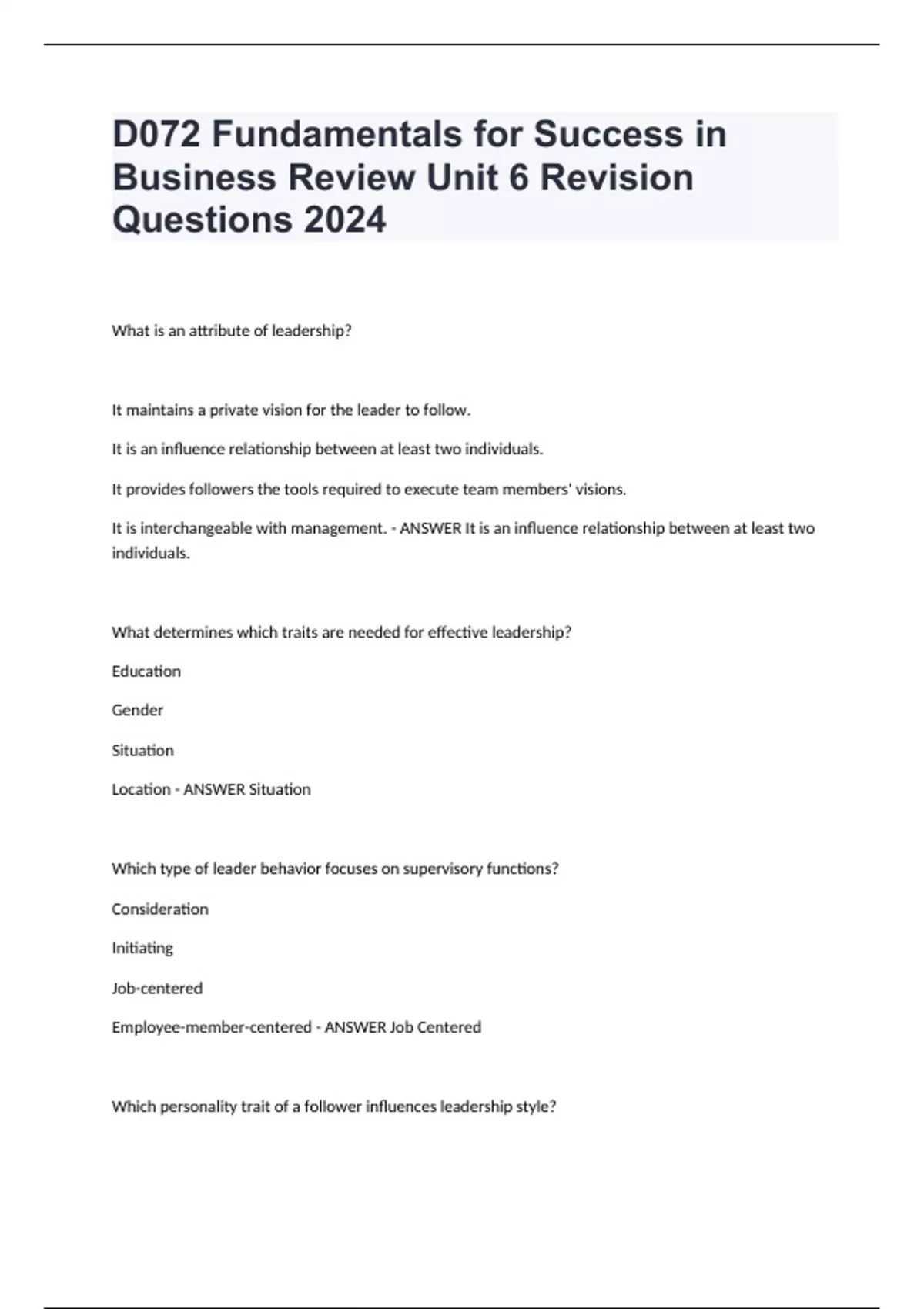 D072 Fundamentals for Success in Business Review Unit 6 Revision Questions 2024

What is an attribute of leadership?

It maintains a private vision for the leader to follow.

It is an influence relationship between at least two individuals.

It provides followers the tools required to execute team members' visions.

It is interchangeable with management. - ANSWER It is an influence relationship between at least two individuals.

What determines which traits are needed for effective leadership?

Education

Gender

Situation

Location - ANSWER Situation

Which type of leader behavior focuses on supervisory functions?

Consideration

Initiating

Job-centered

Employee-member-centered - ANSWER Job Centered

Which personality trait of a follower influences leadership style?